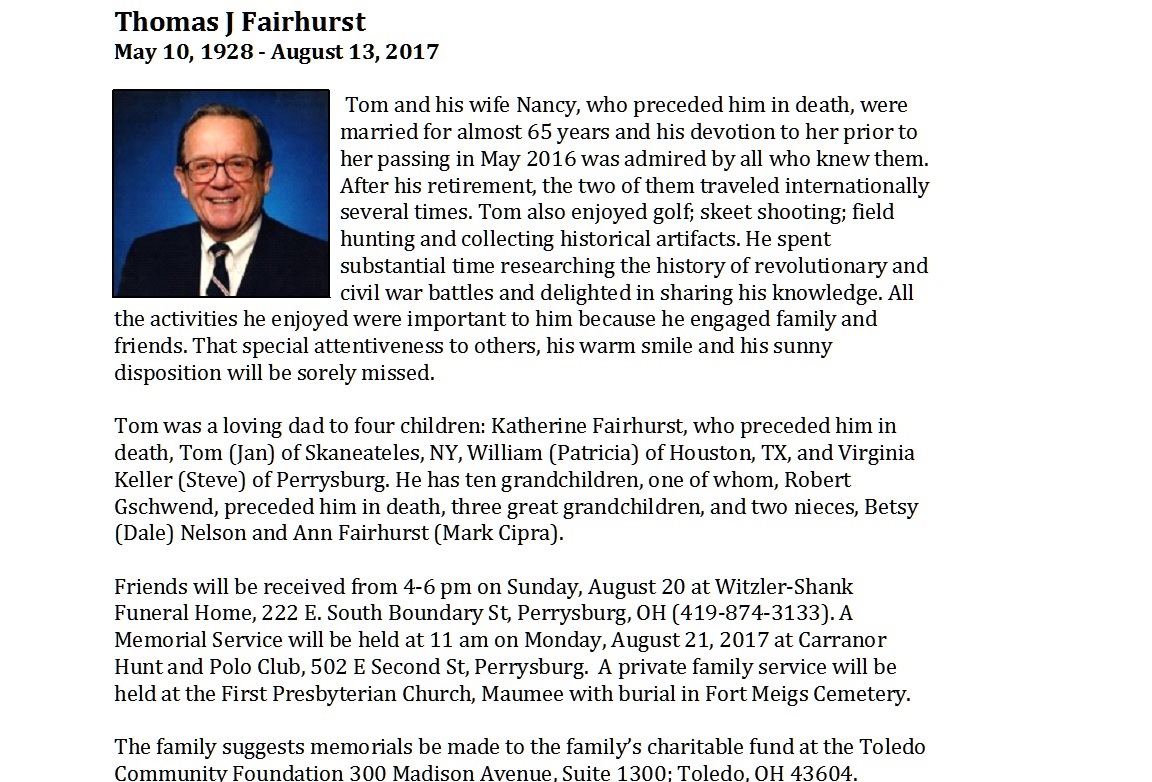 Thomas J Fairhurst
May 10, 1928 - August 13, 2017

Tom and his wife Nancy, who preceded him in death, were married for almost 65 years and his devotion to her prior to her passing in May 2016 was admired by all who knew them. After his retirement, the two of them traveled internationally several times. Tom also enjoyed golf; skeet shooting; field hunting and collecting historical artifacts. He spent substantial time researching the history of revolutionary and civil war battles and delighted in sharing his knowledge. All the activities he enjoyed were important to him because he engaged family and friends. That special attentiveness to others, his warm smile and his sunny disposition will be sorely missed.

Tom was a loving dad to four children: Katherine Fairhurst, who preceded him in death, Tom (Jan) of Skaneateles, NY, William (Patricia) of Houston, TX, and Virginia Keller (Steve) of Perrysburg. He has ten grandchildren, one of whom, Robert Gschwend, preceded him in death, three great grandchildren, and two nieces, Betsy (Dale) Nelson and Ann Fairhurst (Mark Cipra).

Friends will be received from 4-6 pm on Sunday, August 20 at Witzler-Shank Funeral Home, 222 E. South Boundary St, Perrysburg, OH (419-874-3133). A Memorial Service will be held at 11 am on Monday, August 21, 2017 at Carranor Hunt and Polo Club, 502 E Second St, Perrysburg. A private family service will be held at the First Presbyterian Church, Maumee with burial in Fort Meigs Cemetery.

The family suggests memorials be made to the family's charitable fund at the Toledo Community Foundation 300 Madison Avenue, Suite 1300; Toledo, OH 43604.